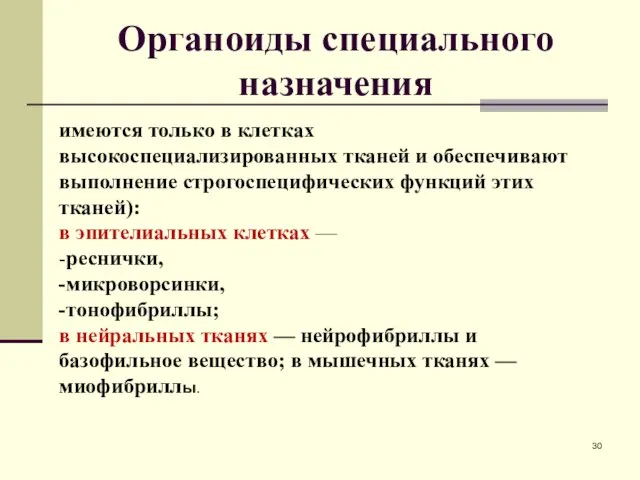 Органоиды специального назначения

имеются только в клетках высокоспециализированных тканей и обеспечивают выполнение строгоспецифических функций этих тканей):
в эпителиальных клетках —
-реснички,
-микроворсинки,
-тонофибриллы;
в нейральных тканях — нейрофибриллы и базофильное вещество; в мышечных тканях — миофибриллы.

30